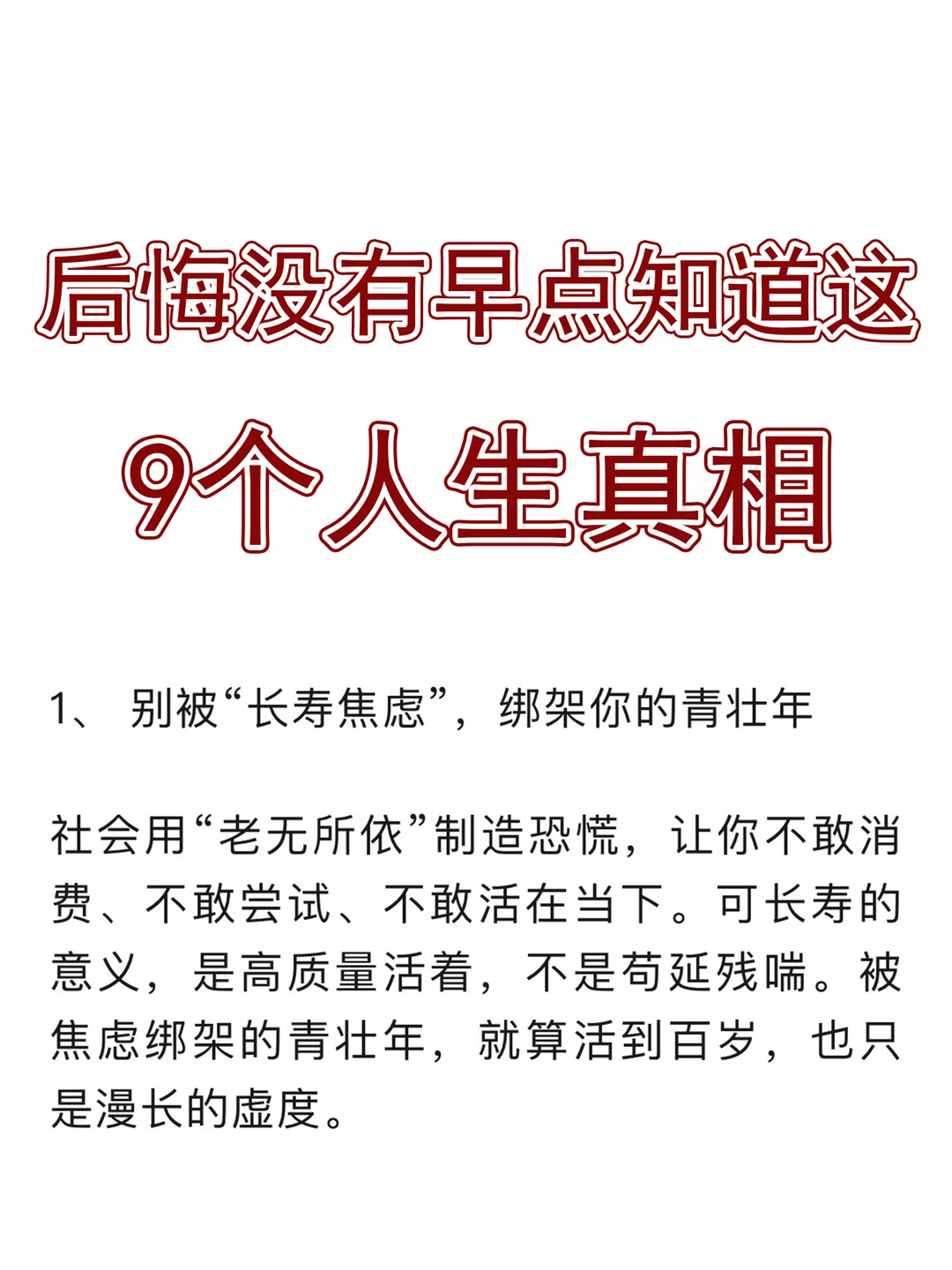 后悔没有早点知道这

9个人生真相

1、 别被“长寿焦虑”，绑架你的青壮年

社会用“老无所依”制造恐慌，让你不敢消费、不敢尝试、不敢活在当下。可长寿的意义，是高质量活着，不是苟延残喘。被焦虑绑架的青壮年，就算活到百岁，也只是漫长的虚度。